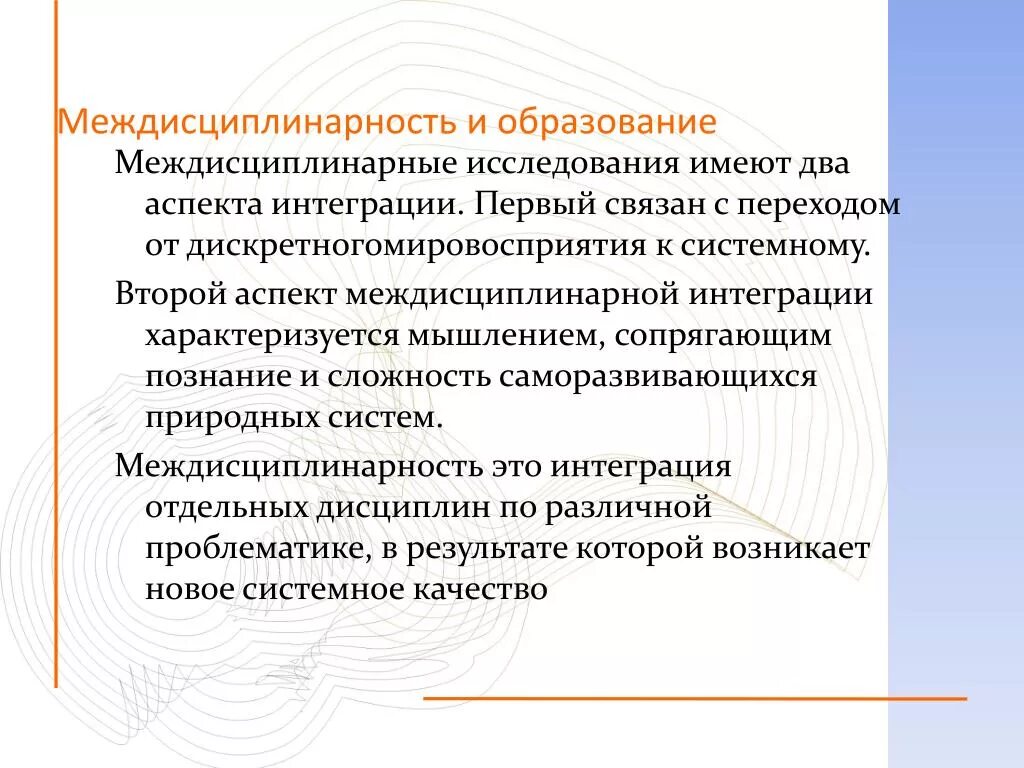 Междисциплинарность и образование

Междисциплинарные исследования имеют два аспекта интеграции. Первый связан с переходом от дискретногомировосприятия к системному.

Второй аспект междисциплинарной интеграции характеризуется мышлением, сопрягающим познание и сложность саморазвивающихся природных систем.

Междисциплинарность это интеграция отдельных дисциплин по различной проблематике, в результате которой возникает новое системное качество